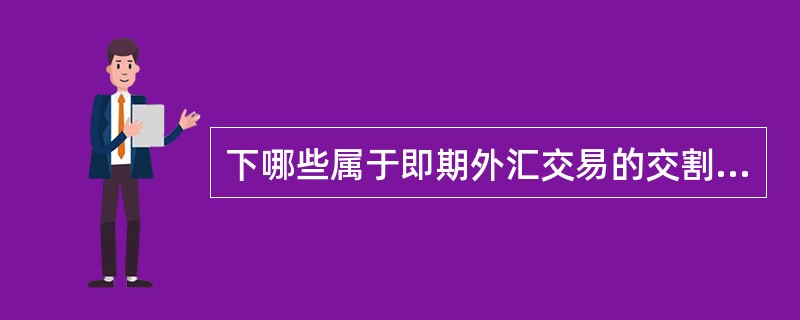 下哪些属于即期外汇交易的交割...